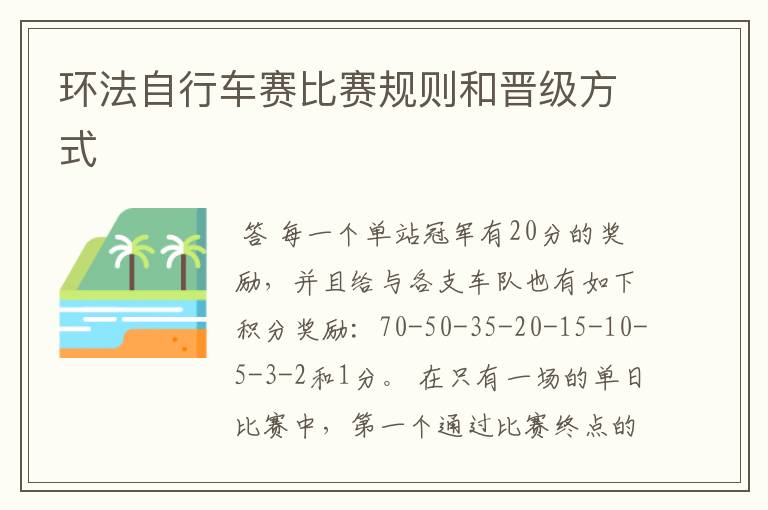 环法自行车赛比赛规则和晋级方式

答 每一个单站冠军有20分的奖励，并且给与各支车队也有如下积分奖励：70-50-35-20-15-10-5-3-2和1分。 在只有一场的单日比赛中，第一个通过比赛终点的